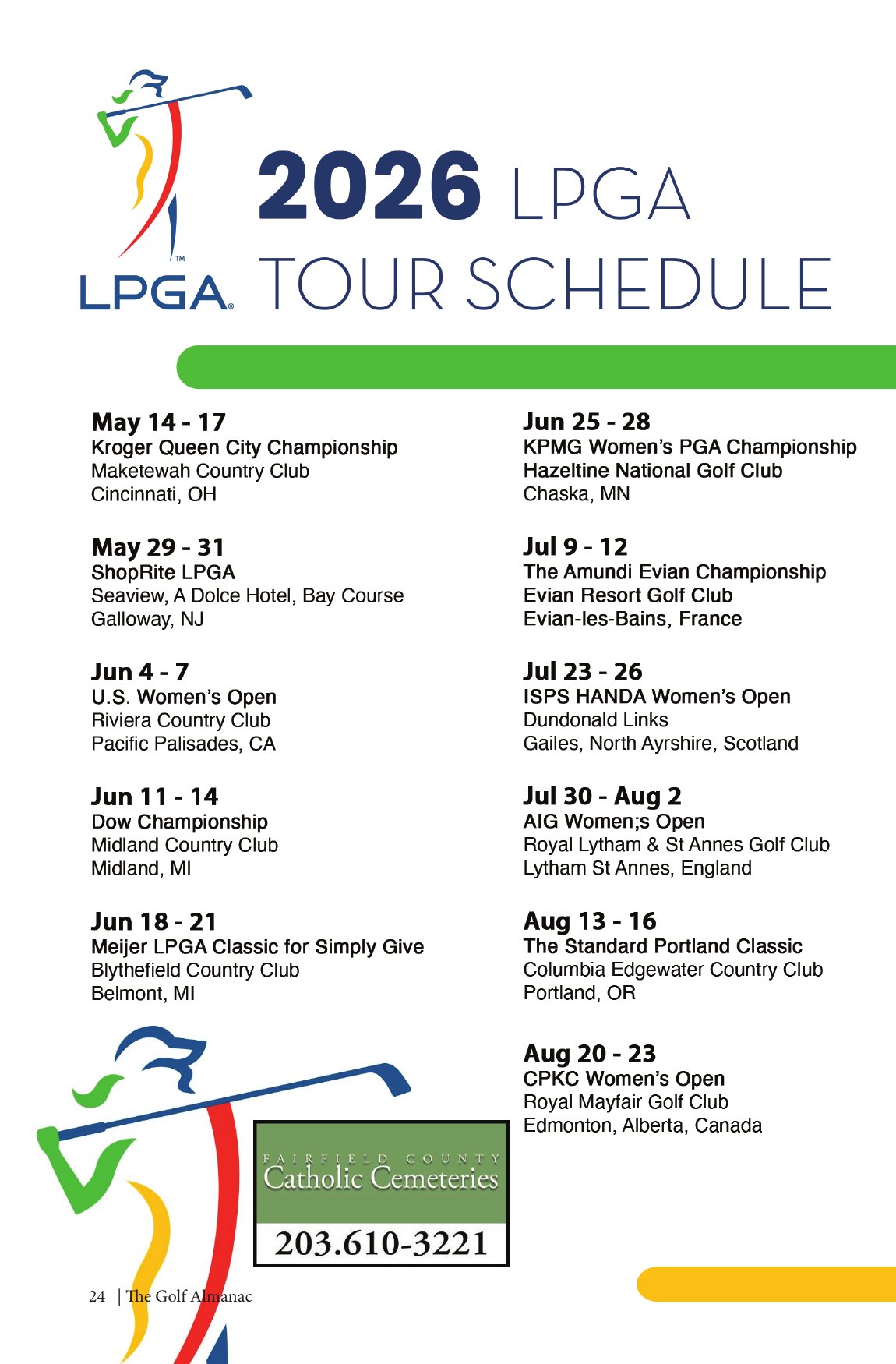 LPGA

2026 LPGA
TOUR SCHEDULE

May 14 - 17
Kroger Queen City Championship
Maketewah Country Club
Cincinnati, OH

May 29 - 31
ShopRite LPGA
Seaview, A Dolce Hotel, Bay Course
Galloway, NJ

Jun 4 - 7
U.S. Women's Open
Riviera Country Club
Pacific Palisades, CA

Jun 11 - 14
Dow Championship
Midland Country Club
Midland, MI

Jun 18 - 21
Meijer LPGA Classic for Simply Give
Blythefield Country Club
Belmont, MI

Jun 25 - 28
KPMG Women's PGA Championship
Hazeltine National Golf Club
Chaska, MN

Jul 9 - 12
The Amundi Evian Championship
Evian Resort Golf Club
Evian-les-Bains, France

Jul 23 - 26
ISPS HANDA Women's Open
Dundonald Links
Gailes, North Ayrshire, Scotland

Jul 30 - Aug 2
AIG Women;s Open
Royal Lytham & St Annes Golf Club
Lytham St Annes, England

Aug 13 - 16
The Standard Portland Classic
Columbia Edgewater Country Club
Portland, OR

Aug 20 - 23
CPKC Women's Open
Royal Mayfair Golf Club
Edmonton, Alberta, Canada

FAIRFIELD COUNTY
Catholic Cemeteries
203.610-3221

24 | The Golf Almanac